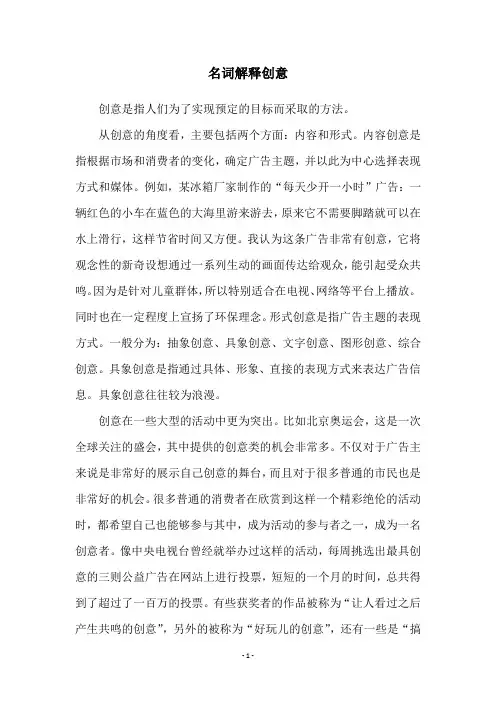 名词解释创意

创意是指人们为了实现预定的目标而采取的方法。

从创意的角度看，主要包括两个方面：内容和形式。内容创意是指根据市场和消费者的变化，确定广告主题，并以此为中心选择表现方式和媒体。例如，某冰箱厂家制作的“每天少开一小时”广告：一辆红色的小车在蓝色的大海里游来游去，原来它不需要脚踏就可以在水上滑行，这样节省时间又方便。我认为这条广告非常有创意，它将观念性的新奇设想通过一系列生动的画面传达给观众，能引起受众共鸣。因为是针对儿童群体，所以特别适合在电视、网络等平台上播放。同时也在一定程度上宣扬了环保理念。形式创意是指广告主题的表现方式。一般分为：抽象创意、具象创意、文字创意、图形创意、综合创意。具象创意是指通过具体、形象、直接的表现方式来表达广告信息。具象创意往往较为浪漫。

创意在一些大型的活动中更为突出。比如北京奥运会，这是一次全球关注的盛会，其中提供的创意类的机会非常多。不仅对于广告主来说是非常好的展示自己创意的舞台，而且对于很多普通的市民也是非常好的机会。很多普通的消费者在欣赏到这样一个精彩绝伦的活动时，都希望自己也能够参与其中，成为活动的参与者之一，成为一名创意者。像中央电视台曾经就举办过这样的活动，每周挑选出最具创意的三则公益广告在网站上进行投票，短短的一个月的时间，总共得到了超过了一百万的投票。有些获奖者的作品被称为“让人看过之后产生共鸣的创意”，另外的被称为“好玩儿的创意”，还有一些是“搞

- 1 -